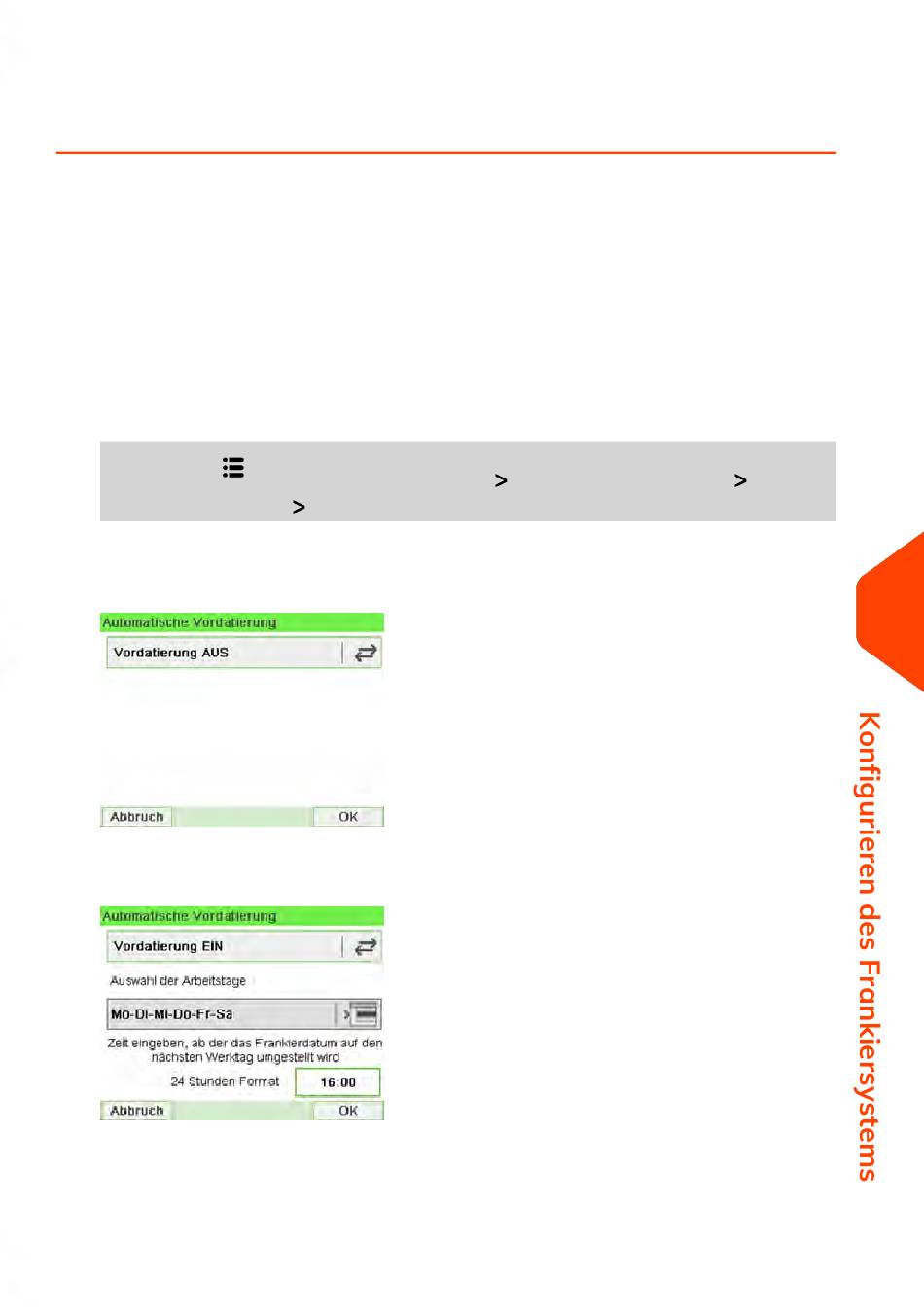 >
>
>

Automatische Vordatierung

Vordatierung AUS

Abbruch

OK

Automatische Vordatierung

Vordatierung EIN

Auswahl der Arbeitstage

Mo-Di-Mi-Do-Fr-Sa

Zeit eingeben, ab der das Frankierdatum auf den nächsten Werktag umgestellt wird

24 Stunden Format

16:00

Abbruch

OK

Konfigurieren des Frankiersystems